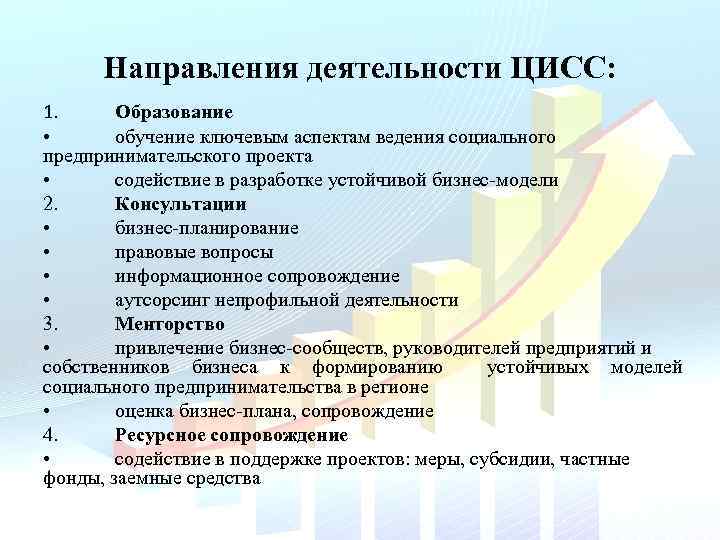 Направления деятельности ЦИСС:

1. Образование

• обучение ключевым аспектам ведения социального предпринимательского проекта

• содействие в разработке устойчивой бизнес-модели

2. Консультации

• бизнес-планирование

• правовые вопросы

• информационное сопровождение

• аутсорсинг непрофильной деятельности

3. Менторство

• привлечение бизнес-сообществ, руководителей предприятий и собственников бизнеса к формированию устойчивых моделей социального предпринимательства в регионе

• оценка бизнес-плана, сопровождение

4. Ресурсное сопровождение

• содействие в поддержке проектов: меры, субсидии, частные фонды, заемные средства